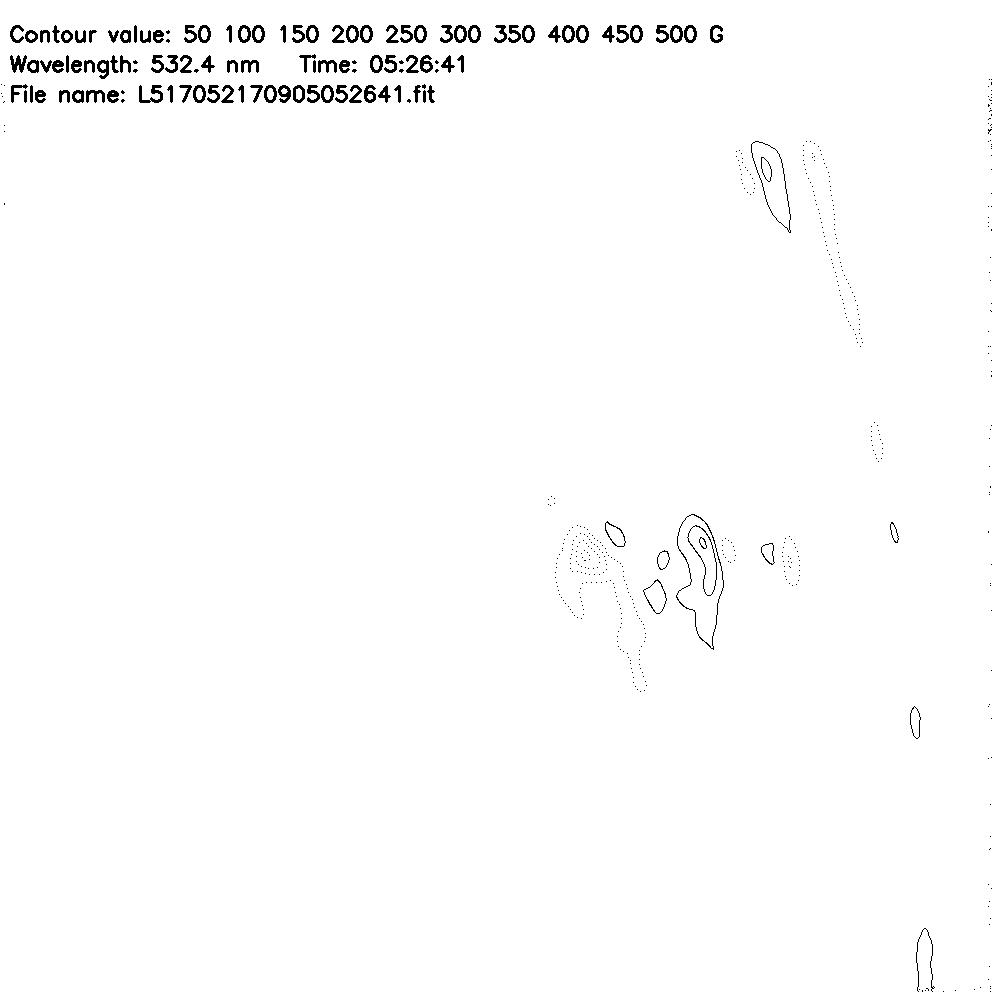 Contour value: 50 100 150 200 250 300 350 400 450 500 G
Wavelength: 532.4 nm    Time: 05:26:41
File name: L517052170905052641.fit